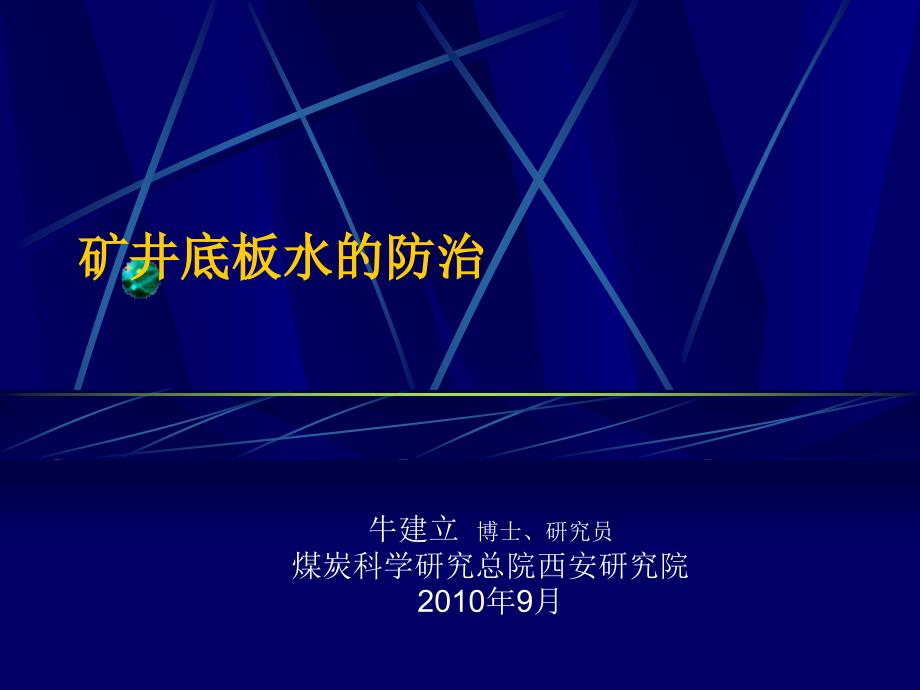 矿井底板水的防治

牛建立 博士、研究员
煤炭科学研究总院西安研究院
2010年9月